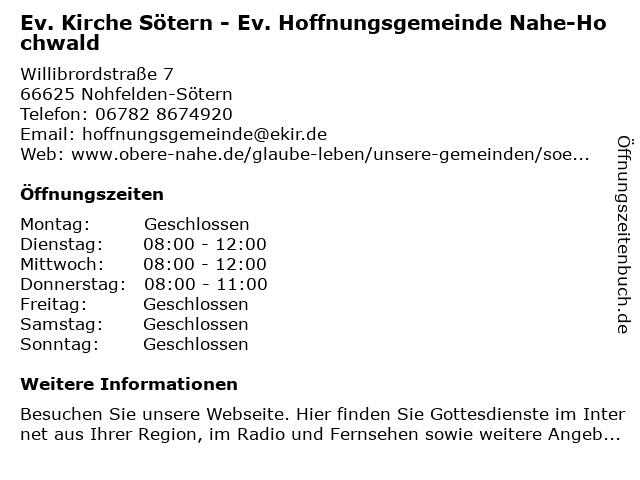 Ev. Kirche Sötern - Ev. Hoffnungsgemeinde Nahe-Hochwald

Willibrordstraße 7
66625 Nohfelden-Sötern
Telefon: 06782 8674920
Email: hoffnungsgemeinde@ekir.de
Web: www.obere-nahe.de/glaube-leben/unsere-gemeinden/soe...

Öffnungszeiten

Montag: Geschlossen
Dienstag: 08:00 - 12:00
Mittwoch: 08:00 - 12:00
Donnerstag: 08:00 - 11:00
Freitag: Geschlossen
Samstag: Geschlossen
Sonntag: Geschlossen

Weitere Informationen

Besuchen Sie unsere Webseite. Hier finden Sie Gottesdienste im Internet aus Ihrer Region, im Radio und Fernsehen sowie weitere Angeb...

Öffnungszeitenbuch.de